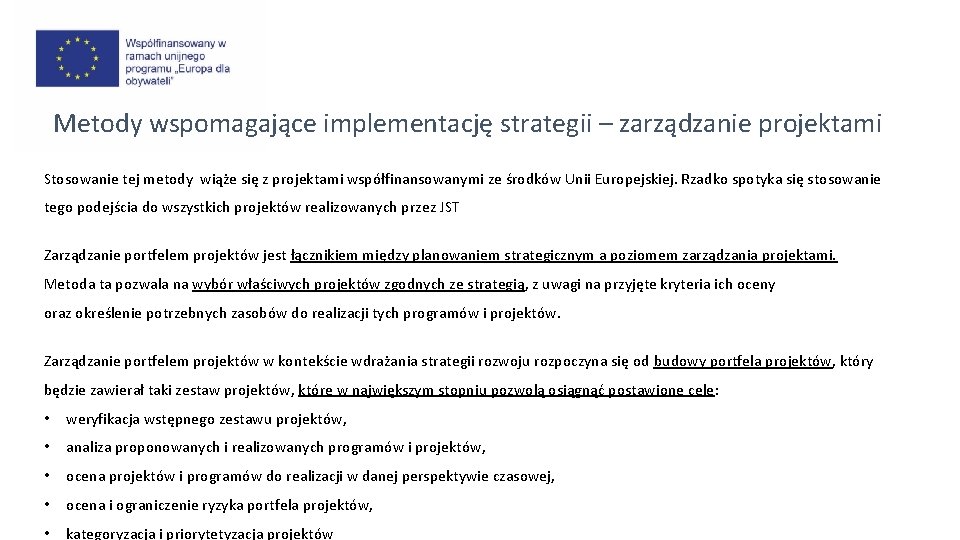 Współfinansowany w ramach unijnego programu „Europa dla obywateli"

Metody wspomagające implementację strategii – zarządzanie projektami

Stosowanie tej metody wiąże się z projektami współfinansowanymi ze środków Unii Europejskiej. Rzadko spotyka się stosowanie tego podejścia do wszystkich projektów realizowanych przez JST

Zarządzanie portfelem projektów jest łącznikiem między planowaniem strategicznym a poziomem zarządzania projektami. Metoda ta pozwala na wybór właściwych projektów zgodnych ze strategią, z uwagi na przyjęte kryteria ich oceny oraz określenie potrzebnych zasobów do realizacji tych programów i projektów.

Zarządzanie portfelem projektów w kontekście wdrażania strategii rozwoju rozpoczyna się od budowy portfela projektów, który będzie zawierał taki zestaw projektów, które w największym stopniu pozwolą osiągnąć postawione cele:

• weryfikacja wstępnego zestawu projektów,
• analiza proponowanych i realizowanych programów i projektów,
• ocena projektów i programów do realizacji w danej perspektywie czasowej,
• ocena i ograniczenie ryzyka portfela projektów,
• kategoryzacja i priorytetyzacja projektów